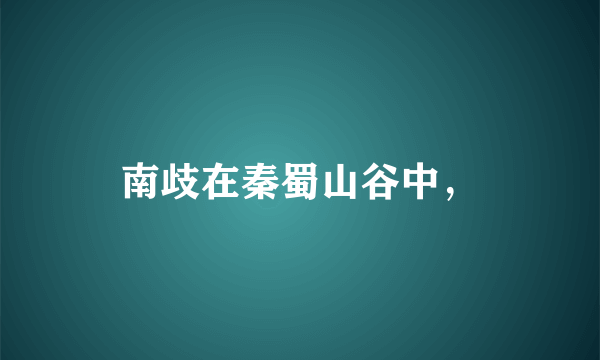 南歧在秦蜀山谷中，